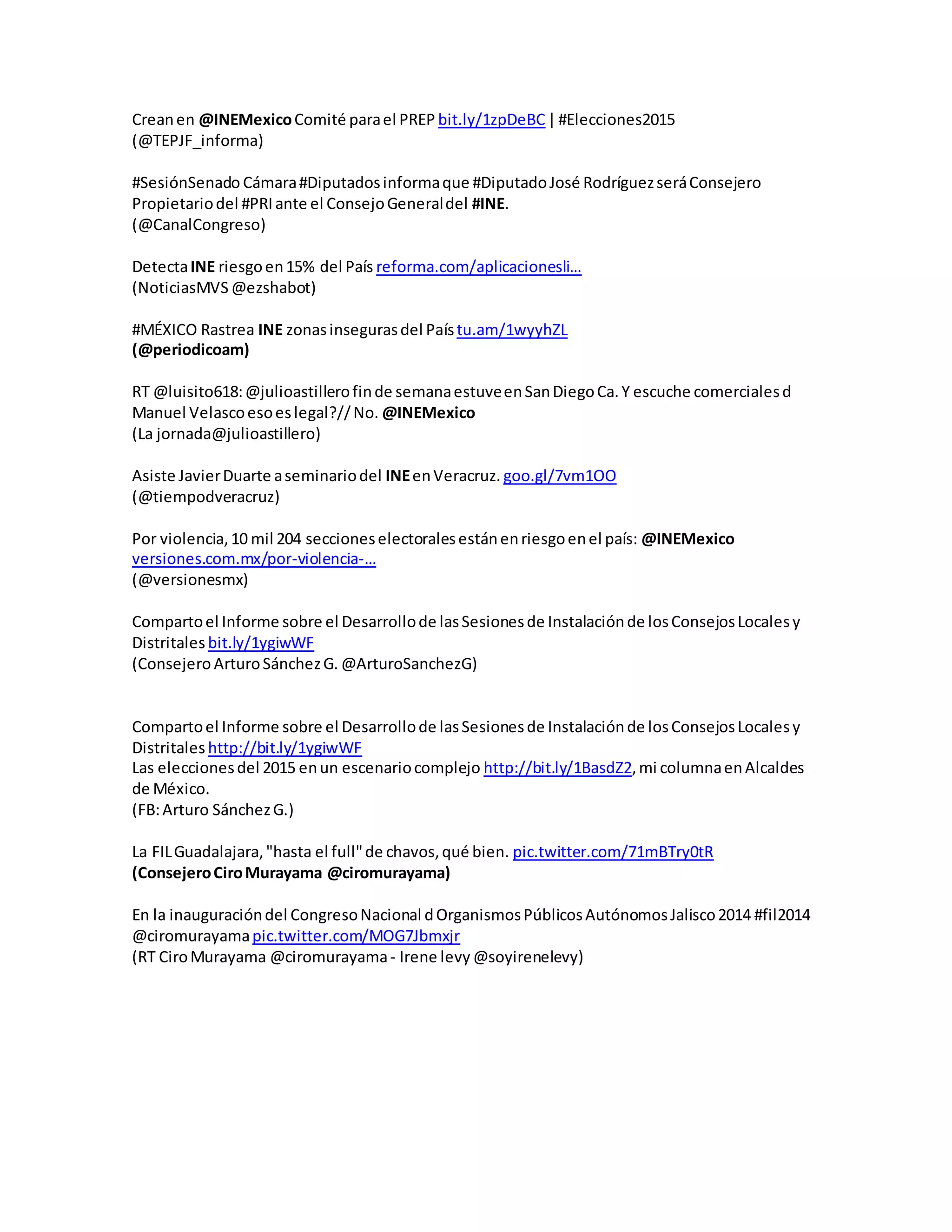 Crean en @INEMexico Comité para el PREP bit.ly/1zpDeBC | #Elecciones2015
(@TEPJF_informa)

#SesiónSenado Cámara #Diputados informa que #Diputado José Rodríguez será Consejero Propietario del #PRI ante el Consejo General del #INE.
(@CanalCongreso)

Detecta INE riesgo en 15% del País reforma.com/aplicacionesli...
(NoticiasMVS @ezshabot)

#MÉXICO Rastrea INE zonas inseguras del País tu.am/1wyyhZL
(@periodicoam)

RT @luisito618: @julioastillero fin de semana estuve en San Diego Ca. Y escuche comerciales d Manuel Velasco eso es legal?// No. @INEMexico
(La jornada@julioastillero)

Asiste Javier Duarte a seminario del INE en Veracruz. goo.gl/7vm1OO
(@tiempodveracruz)

Por violencia, 10 mil 204 secciones electorales están en riesgo en el país: @INEMexico versiones.com.mx/por-violencia-...
(@versionesmx)

Comparto el Informe sobre el Desarrollo de las Sesiones de Instalación de los Consejos Locales y Distritales bit.ly/1ygiwWF
(Consejero Arturo Sánchez G. @ArturoSanchezG)

Comparto el Informe sobre el Desarrollo de las Sesiones de Instalación de los Consejos Locales y Distritales http://bit.ly/1ygiwWF
Las elecciones del 2015 en un escenario complejo http://bit.ly/1BasdZ2, mi columna en Alcaldes de México.
(FB: Arturo Sánchez G.)

La FIL Guadalajara, "hasta el full" de chavos, qué bien. pic.twitter.com/71mBTry0tR
(Consejero Ciro Murayama @ciromurayama)

En la inauguración del Congreso Nacional d Organismos Públicos Autónomos Jalisco 2014 #fil2014 @ciromurayama pic.twitter.com/MOG7Jbmxjr
(RT Ciro Murayama @ciromurayama - Irene levy @soyirenelevy)